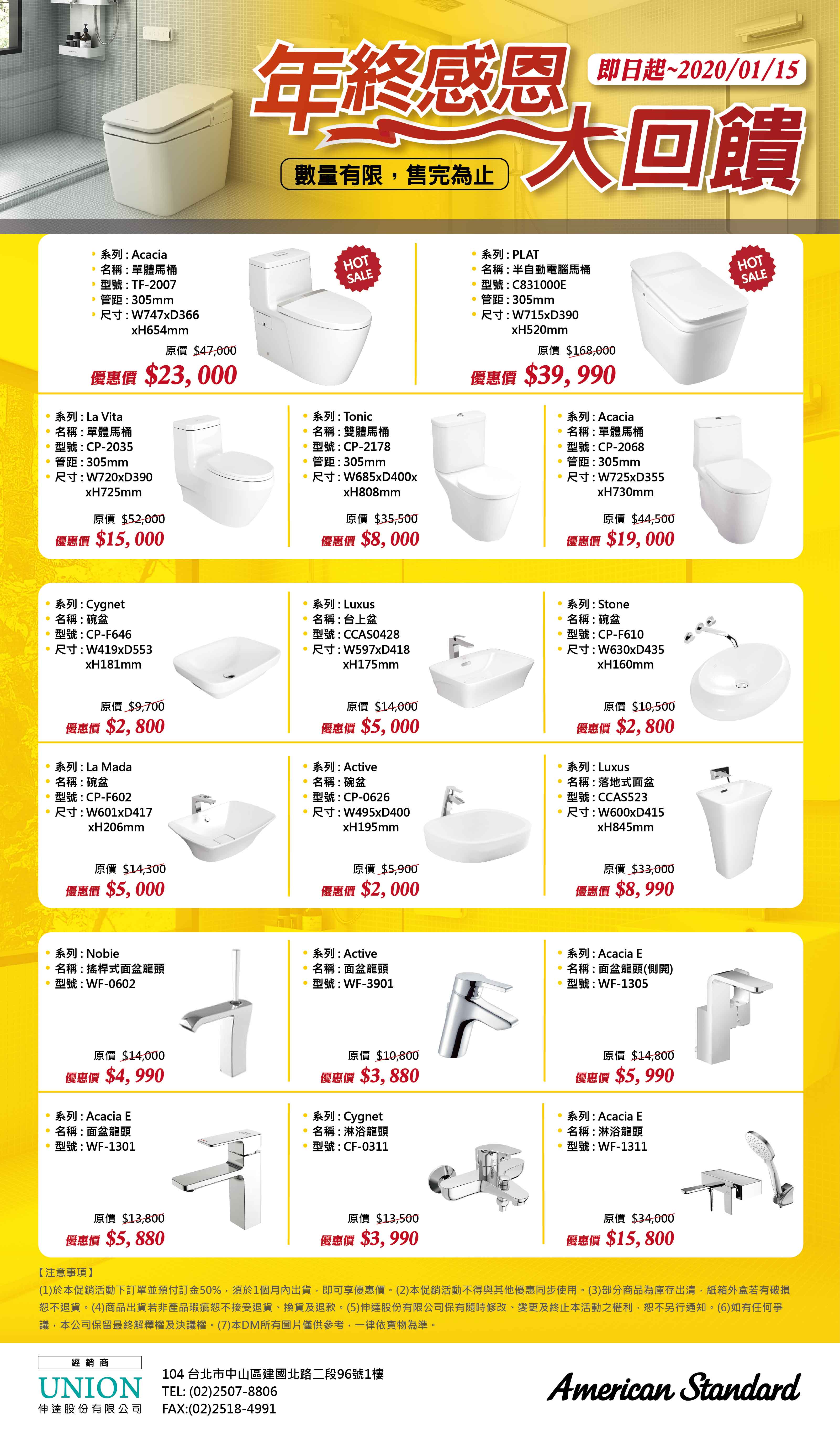 年終感恩大回饋

即日起~2020/01/15

數量有限，售完為止

• 系列 : Acacia
• 名稱 : 單體馬桶
• 型號 : TF-2007
• 管距 : 305mm
• 尺寸 : W747xD366 xH654mm

HOT SALE

原價 $47,000
優惠價 $23, 000

• 系列 : PLAT
• 名稱 : 半自動電腦馬桶
• 型號 : C831000E
• 管距 : 305mm
• 尺寸 : W715xD390 xH520mm

HOT SALE

原價 $168,000
優惠價 $39, 990

• 系列 : La Vita
• 名稱 : 單體馬桶
• 型號 : CP-2035
• 管距 : 305mm
• 尺寸 : W720xD390 xH725mm

原價 $52,000
優惠價 $15, 000

• 系列 : Tonic
• 名稱 : 雙體馬桶
• 型號 : CP-2178
• 管距 : 305mm
• 尺寸 : W685xD400x xH808mm

原價 $35,500
優惠價 $8, 000

• 系列 : Acacia
• 名稱 : 單體馬桶
• 型號 : CP-2068
• 管距 : 305mm
• 尺寸 : W725xD355 xH730mm

原價 $44,500
優惠價 $19, 000

• 系列 : Cygnet
• 名稱 : 碗盆
• 型號 : CP-F646
• 尺寸 : W419xD553 xH181mm

原價 $9,700
優惠價 $2, 800

• 系列 : Luxus
• 名稱 : 台上盆
• 型號 : CCAS0428
• 尺寸 : W597xD418 xH175mm

原價 $14,000
優惠價 $5, 000

• 系列 : Stone
• 名稱 : 碗盆
• 型號 : CP-F610
• 尺寸 : W630xD435 xH160mm

原價 $10,500
優惠價 $2, 800

• 系列 : La Mada
• 名稱 : 碗盆
• 型號 : CP-F602
• 尺寸 : W601xD417 xH206mm

原價 $14,300
優惠價 $5, 000

• 系列 : Active
• 名稱 : 碗盆
• 型號 : CP-0626
• 尺寸 : W495xD400 xH195mm

原價 $5,900
優惠價 $2, 000

• 系列 : Luxus
• 名稱 : 落地式面盆
• 型號 : CCAS523
• 尺寸 : W600xD415 xH845mm

原價 $33,000
優惠價 $8, 990

• 系列 : Nobie
• 名稱 : 搖桿式面盆龍頭
• 型號 : WF-0602

原價 $14,000
優惠價 $4, 990

• 系列 : Active
• 名稱 : 面盆龍頭
• 型號 : WF-3901

原價 $10,800
優惠價 $3, 880

• 系列 : Acacia E
• 名稱 : 面盆龍頭(側開)
• 型號 : WF-1305

原價 $14,800
優惠價 $5, 990

• 系列 : Acacia E
• 名稱 : 面盆龍頭
• 型號 : WF-1301

原價 $13,800
優惠價 $5, 880

• 系列 : Cygnet
• 名稱 : 淋浴龍頭
• 型號 : CF-0311

原價 $13,500
優惠價 $3, 990

• 系列 : Acacia E
• 名稱 : 淋浴龍頭
• 型號 : WF-1311

原價 $34,000
優惠價 $15, 800

【注意事項】
(1)於本促銷活動下訂單並預付訂金50%，須於1個月內出貨，即可享優惠價。(2)本促銷活動不得與其他優惠同步使用。(3)部分商品為庫存出清，紙箱外盒若有破損恕不退貨。(4)商品出貨若非產品瑕疵恕不接受退貨、換貨及退款。(5)伸達股份有限公司保有隨時修改、變更及終止本活動之權利，恕不另行通知。(6)如有任何爭議，本公司保留最終解釋權及決議權。(7)本DM所有圖片僅供參考，一律依實物為準。

經銷商
UNION
伸達股份有限公司

104 台北市中山區建國北路二段96號1樓
TEL: (02)2507-8806
FAX:(02)2518-4991

American Standard